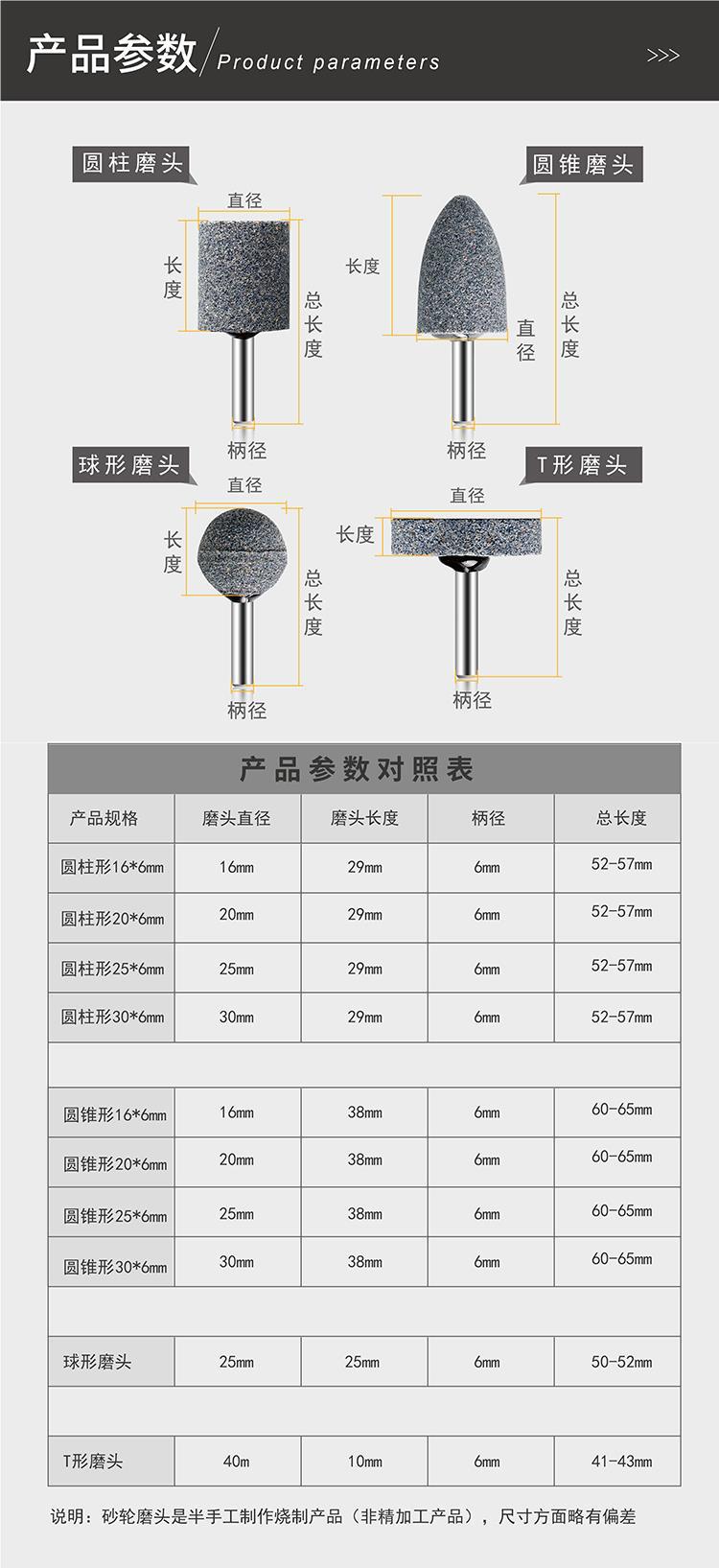 产品参数/Product parameters >>>

圆柱磨头

直径

长度

总长度

柄径

圆锥磨头

长度

直径

总长度

柄径

球形磨头

直径

长度

总长度

柄径

T形磨头

直径

长度

总长度

柄径

产品参数对照表

| 产品规格 | 磨头直径 | 磨头长度 | 柄径 | 总长度 |
|---|---|---|---|---|
| 圆柱形16*6mm | 16mm | 29mm | 6mm | 52-57mm |
| 圆柱形20*6mm | 20mm | 29mm | 6mm | 52-57mm |
| 圆柱形25*6mm | 25mm | 29mm | 6mm | 52-57mm |
| 圆柱形30*6mm | 30mm | 29mm | 6mm | 52-57mm |
| | | | | |
| 圆锥形16*6mm | 16mm | 38mm | 6mm | 60-65mm |
| 圆锥形20*6mm | 20mm | 38mm | 6mm | 60-65mm |
| 圆锥形25*6mm | 25mm | 38mm | 6mm | 60-65mm |
| 圆锥形30*6mm | 30mm | 38mm | 6mm | 60-65mm |
| | | | | |
| 球形磨头 | 25mm | 25mm | 6mm | 50-52mm |
| | | | | |
| T形磨头 | 40m | 10mm | 6mm | 41-43mm |

说明：砂轮磨头是半手工制作烧制产品（非精加工产品），尺寸方面略有偏差